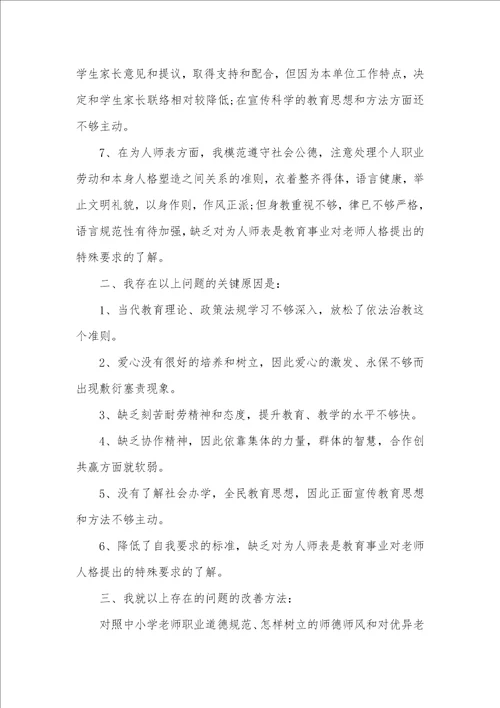 学生家长意见和提议，取得支持和配合，但因为本单位工作特点，决定和学生家长联络相对较降低;在宣传科学的教育思想和方法方面还不够主动。

7、在为人师表方面，我模范遵守社会公德，注意处理个人职业劳动和本身人格塑造之间关系的准则，衣着整齐得体，语言健康，举止文明礼貌，以身作则，作风正派;但身教重视不够，律已不够严格，语言规范性有待加强，缺乏对为人师表是教育事业对老师人格提出的特殊要求的了解。

二、我存在以上问题的关键原因是：

1、当代教育理论、政策法规学习不够深入，放松了依法治教这个准则。

2、爱心没有很好的培养和树立，因此爱心的激发、永保不够而出现敷衍塞责现象。

3、缺乏刻苦耐劳精神和态度，提升教育、教学的水平不够快。

4、缺乏协作精神，因此依靠集体的力量，群体的智慧，合作创共赢方面就软弱。

5、没有了解社会办学，全民教育思想，因此正面宣传教育思想和方法不够主动。

6、降低了自我要求的标准，缺乏对为人师表是教育事业对老师人格提出的特殊要求的了解。

三、我就以上存在的问题的改善方法：

对照中小学老师职业道德规范、怎样树立的师德师风和对优异老